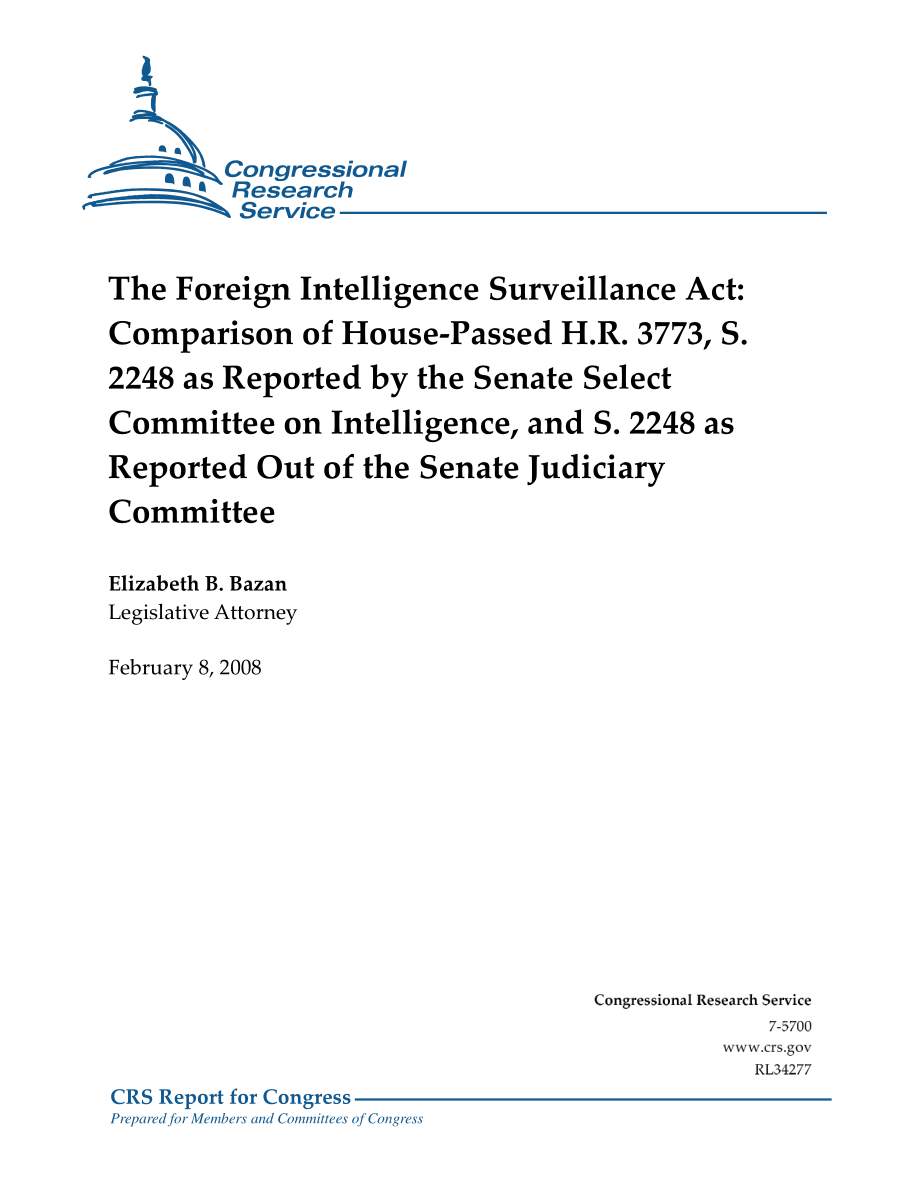 Congressional Research Service

The Foreign Intelligence Surveillance Act: Comparison of House-Passed H.R. 3773, S. 2248 as Reported by the Senate Select Committee on Intelligence, and S. 2248 as Reported Out of the Senate Judiciary Committee

Elizabeth B. Bazan
Legislative Attorney

February 8, 2008

Congressional Research Service
7-5700
www.crs.gov
RL34277

CRS Report for Congress
Prepared for Members and Committees of Congress